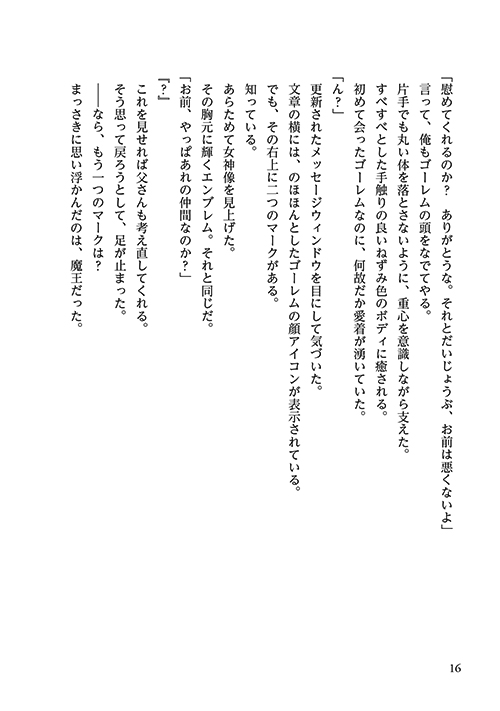 「慰めてくれるのか？　ありがとうな。それとだいじょうぶ、お前は悪くないよ」
言って、俺もゴーレムの頭をなでてやる。
片手でも丸い体を落とさないように、重心を意識しながら支えた。
すべすべとした手触りの良いねずみ色のボディに癒される。
初めて会ったゴーレムなのに、何故だか愛着が湧いていた。
「ん？」
更新されたメッセージウィンドウを目にして気づいた。
文章の横には、のほほんとしたゴーレムの顔アイコンが表示されている。
でも、その右上に二つのマークがある。
知っている。
あらためて女神像を見上げた。
その胸元に輝くエンブレム。それと同じだ。
「お前、やっぱあれの仲間なのか？」
「？」
これを見せれば父さんも考え直してくれる。
そう思って戻ろうとして、足が止まった。
――なら、もう一つのマークは？
まっさきに思い浮かんだのは、魔王だった。

16